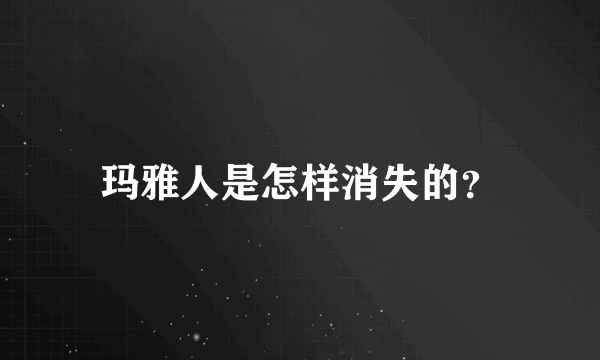 玛雅人是怎样消失的?